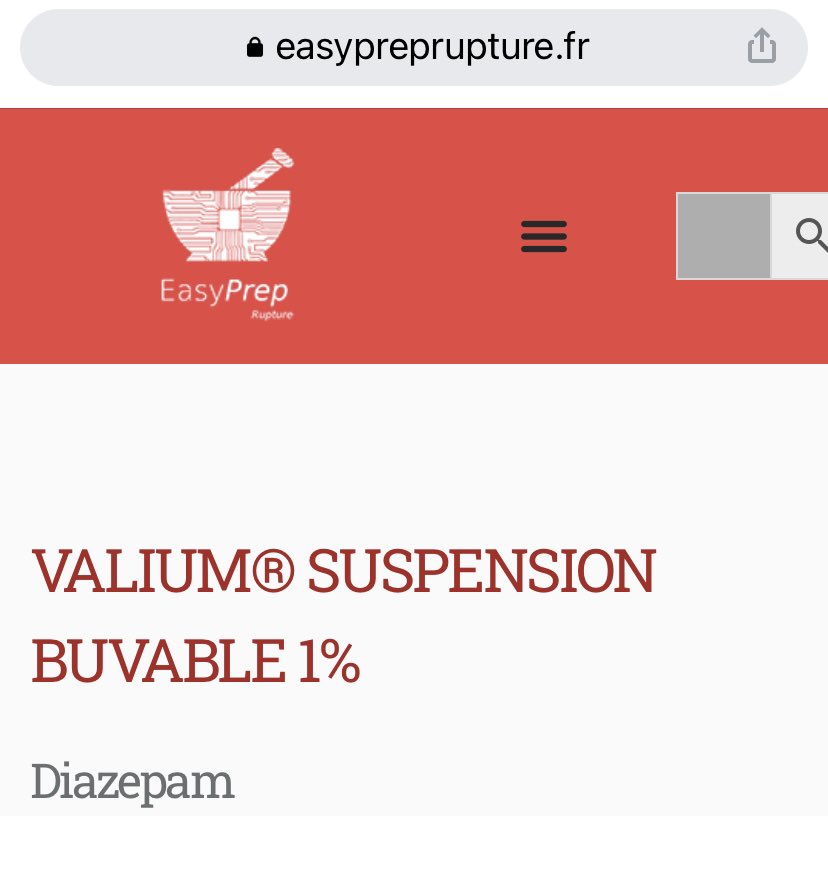 easypreprupture.fr

EasyPrep
Rupture

VALIUM® SUSPENSION BUVABLE 1%

Diazepam